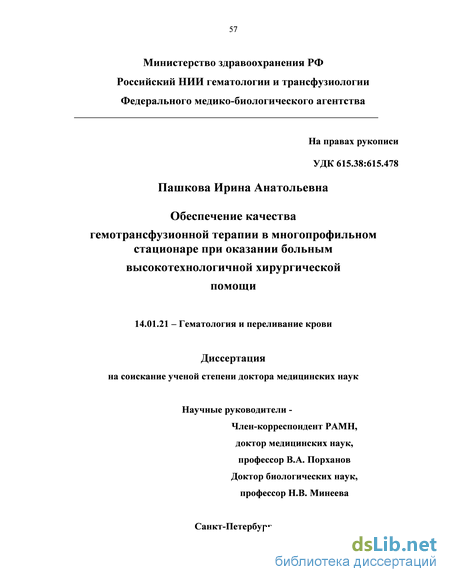 57

Министерство здравоохранения РФ
Российский НИИ гематологии и трансфузиологии
Федерального медико-биологического агентства

На правах рукописи

УДК 615.38:615.478

Пашкова Ирина Анатольевна

Обеспечение качества гемотрансфузионной терапии в многопрофильном стационаре при оказании больным высокотехнологичной хирургической помощи

14.01.21 – Гематология и переливание крови

Диссертация
на соискание ученой степени доктора медицинских наук

Научные руководители -
Член-корреспондент РАМН,
доктор медицинских наук,
профессор В.А. Порханов
Доктор биологических наук,
профессор Н.В. Минеева

Санкт-Петербург

dsLib.net
библиотека диссертаций